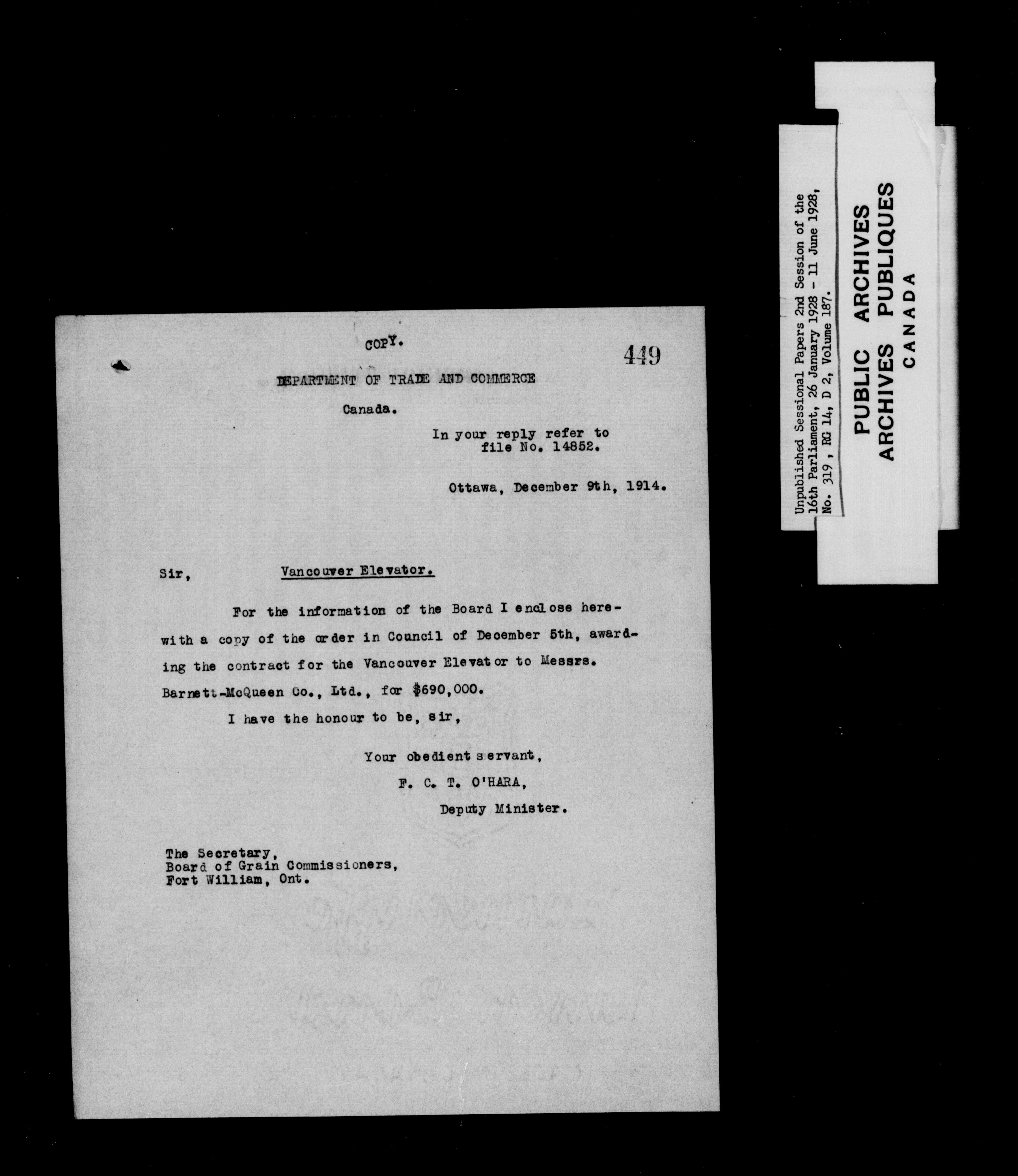 COPY.

449

DEPARTMENT OF TRADE AND COMMERCE

Canada.

In your reply refer to file No. 14852.

Ottawa, December 9th, 1914.

Sir, Vancouver Elevator.

For the information of the Board I enclose herewith a copy of the order in Council of December 5th, awarding the contract for the Vancouver Elevator to Messrs. Barnett-McQueen Co., Ltd., for $690,000.

I have the honour to be, sir,

Your obedient servant,

F. C. T. O'HARA,

Deputy Minister.

The Secretary,
Board of Grain Commissioners,
Fort William, Ont.

Unpublished Sessional Papers 2nd Session of the 16th Parliament, 26 January 1928 - 11 June 1928, No. 319, RG 14, D 2, Volume 187.

PUBLIC ARCHIVES
ARCHIVES PUBLIQUES
CANADA